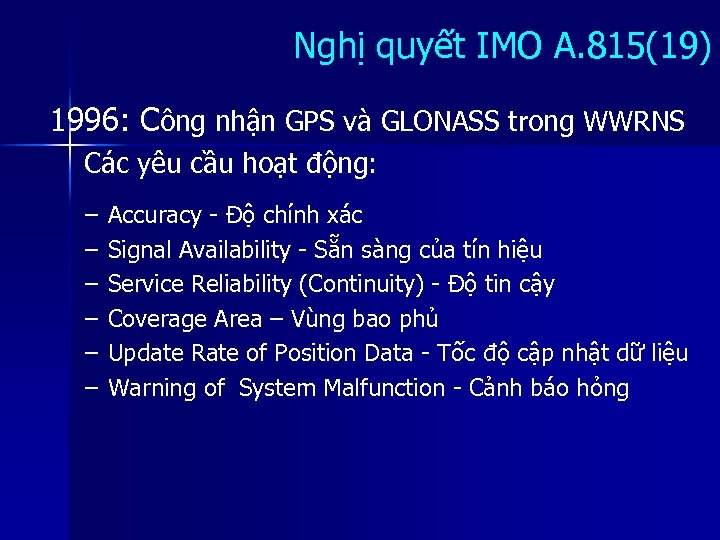 Nghị quyết IMO A.815(19)

1996: Công nhận GPS và GLONASS trong WWRNS

Các yêu cầu hoạt động:

– Accuracy - Độ chính xác
– Signal Availability - Sẵn sàng của tín hiệu
– Service Reliability (Continuity) - Độ tin cậy
– Coverage Area – Vùng bao phủ
– Update Rate of Position Data - Tốc độ cập nhật dữ liệu
– Warning of System Malfunction - Cảnh báo hỏng